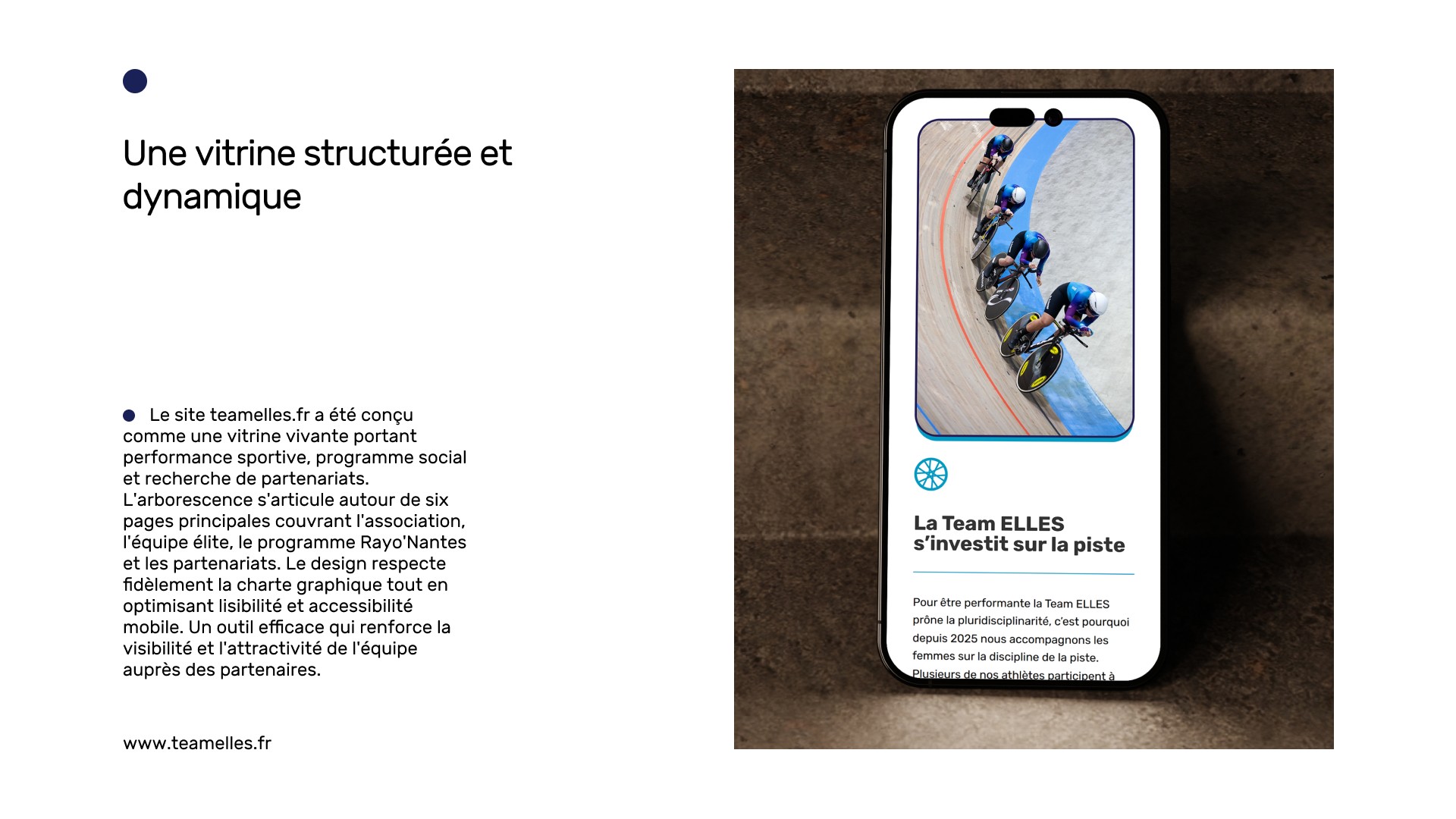 Une vitrine structurée et dynamique

Le site teamelles.fr a été conçu comme une vitrine vivante portant performance sportive, programme social et recherche de partenariats. L'arborescence s'articule autour de six pages principales couvrant l'association, l'équipe élite, le programme Rayo'Nantes et les partenariats. Le design respecte fidèlement la charte graphique tout en optimisant lisibilité et accessibilité mobile. Un outil efficace qui renforce la visibilité et l'attractivité de l'équipe auprès des partenaires.

www.teamelles.fr

La Team ELLES s'investit sur la piste

Pour être performante la Team ELLES prône la pluridisciplinarité, c'est pourquoi depuis 2025 nous accompagnons les femmes sur la discipline de la piste. Plusieurs de nos athlètes participent à